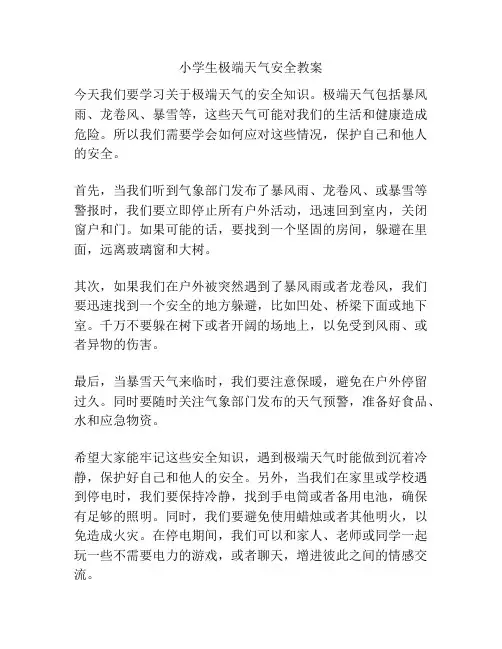 小学生极端天气安全教案

今天我们要学习关于极端天气的安全知识。极端天气包括暴风雨、龙卷风、暴雪等，这些天气可能对我们的生活和健康造成危险。所以我们需要学会如何应对这些情况，保护自己和他人的安全。

首先，当我们听到气象部门发布了暴风雨、龙卷风、或暴雪等警报时，我们要立即停止所有户外活动，迅速回到室内，关闭窗户和门。如果可能的话，要找到一个坚固的房间，躲避在里面，远离玻璃窗和大树。

其次，如果我们在户外被突然遇到了暴风雨或者龙卷风，我们要迅速找到一个安全的地方躲避，比如凹处、桥梁下面或地下室。千万不要躲在树下或者开阔的场地上，以免受到风雨、或者异物的伤害。

最后，当暴雪天气来临时，我们要注意保暖，避免在户外停留过久。同时要随时关注气象部门发布的天气预警，准备好食品、水和应急物资。

希望大家能牢记这些安全知识，遇到极端天气时能做到沉着冷静，保护好自己和他人的安全。另外，当我们在家里或学校遇到停电时，我们要保持冷静，找到手电筒或者备用电池，确保有足够的照明。同时，我们要避免使用蜡烛或者其他明火，以免造成火灾。在停电期间，我们可以和家人、老师或同学一起玩一些不需要电力的游戏，或者聊天，增进彼此之间的情感交流。